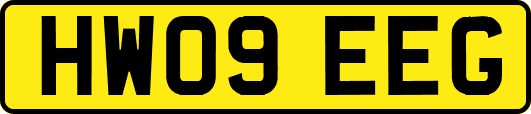 HW09 EEG